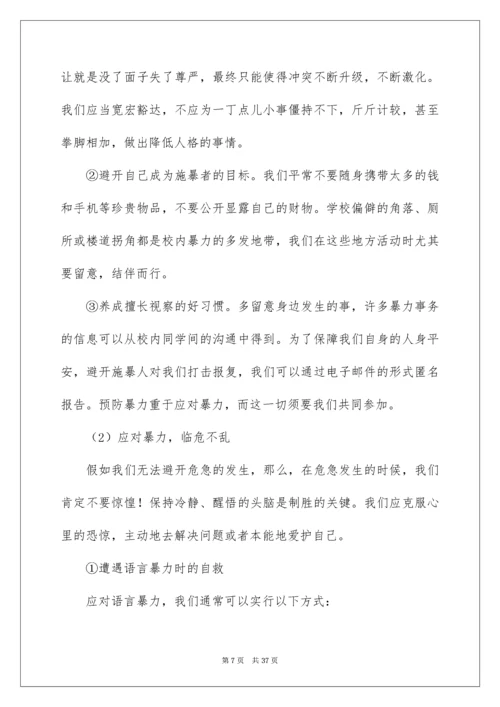 让就是没了面子失了尊严，最终只能使得冲突不断升级，不断激化。我们应当宽宏豁达，不应为一丁点儿小事僵持不下，斤斤计较，甚至拳脚相加，做出降低人格的事情。

②避开自己成为施暴者的目标。我们平常不要随身携带太多的钱和手机等珍贵物品，不要公开显露自己的财物。学校偏僻的角落、厕所或楼道拐角都是校内暴力的多发地带，我们在这些地方活动时尤其要留意，结伴而行。

③养成擅长视察的好习惯。多留意身边发生的事，许多暴力事务的信息可以从校内同学间的沟通中得到。为了保障我们自身的人身平安，避开施暴人对我们打击报复，我们可以通过电子邮件的形式匿名报告。预防暴力重于应对暴力，而这一切须要我们共同参加。

（2）应对暴力，临危不乱

假如我们无法避开危急的发生，那么，在危急发生的时候，我们肯定不要惊惶！保持冷静、醒悟的头脑是制胜的关键。我们应克服心里的恐惊，主动地去解决问题或者本能地爱护自己。

①遭遇语言暴力时的自救

应对语言暴力，我们通常可以实行以下方式：

第 7 页 共 37 页